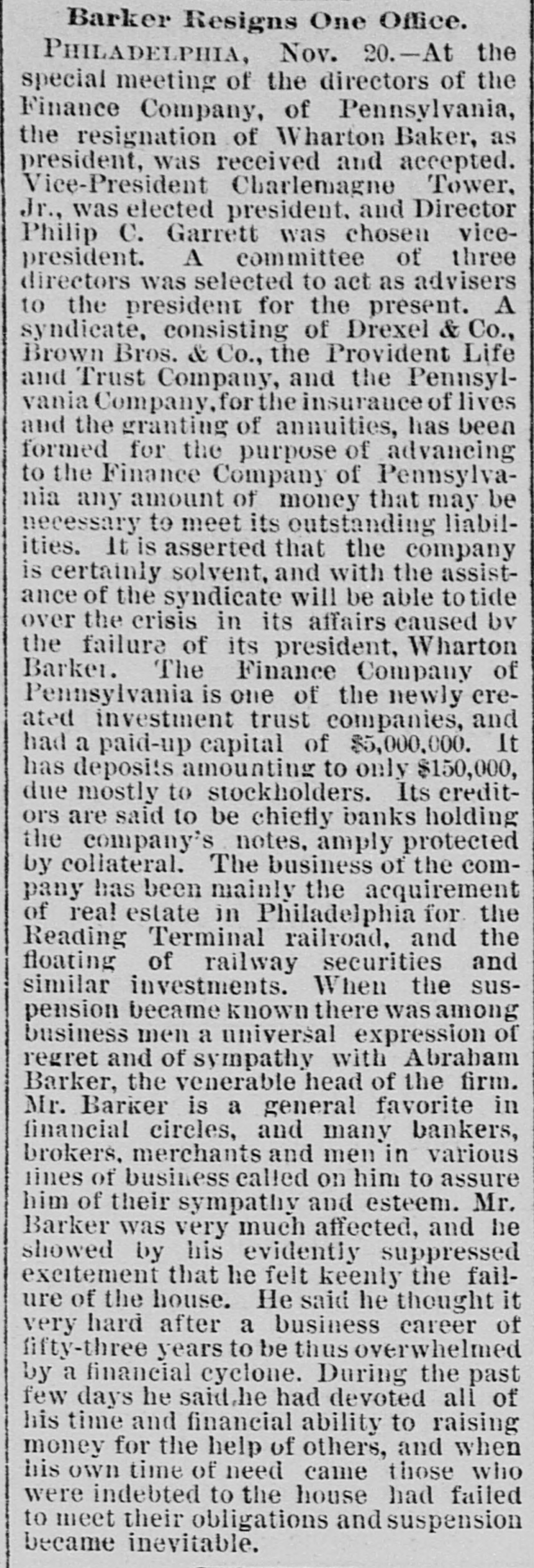 Barker Resigns One Office.

PHILADELPHIA, Nov. 20.—At the special meeting of the directors of the Finance Company, of Pennsylvania, the resignation of Wharton Baker, as president, was received and accepted. Vice-President Charlemagne Tower, Jr., was elected president, and Director Philip C. Garrett was chosen vice-president. A committee of three directors was selected to act as advisers to the president for the present. A syndicate, consisting of Drexel & Co., Brown Bros. & Co., the Provident Life and Trust Company, and the Pennsylvania Company, for the insurance of lives and the granting of annuities, has been formed for the purpose of advancing to the Finance Company of Pennsylvania any amount of money that may be necessary to meet its outstanding liabilities. It is asserted that the company is certainly solvent, and with the assistance of the syndicate will be able to tide over the crisis in its affairs caused by the failure of its president, Wharton Barker. The Finance Company of Pennsylvania is one of the newly created investment trust companies, and had a paid-up capital of $5,000,000. It has deposits amounting to only $150,000, due mostly to stockholders. Its creditors are said to be chiefly banks holding the company's notes, amply protected by collateral. The business of the company has been mainly the acquirement of real estate in Philadelphia for the Reading Terminal railroad, and the floating of railway securities and similar investments. When the suspension became known there was among business men a universal expression of regret and of sympathy with Abraham Barker, the venerable head of the firm. Mr. Barker is a general favorite in financial circles, and many bankers, brokers, merchants and men in various lines of business called on him to assure him of their sympathy and esteem. Mr. Barker was very much affected, and he showed by his evidently suppressed excitement that he felt keenly the failure of the house. He said he thought it very hard after a business career of fifty-three years to be thus overwhelmed by a financial cyclone. During the past few days he said he had devoted all of his time and financial ability to raising money for the help of others, and when his own time of need came those who were indebted to the house had failed to meet their obligations and suspension became inevitable.